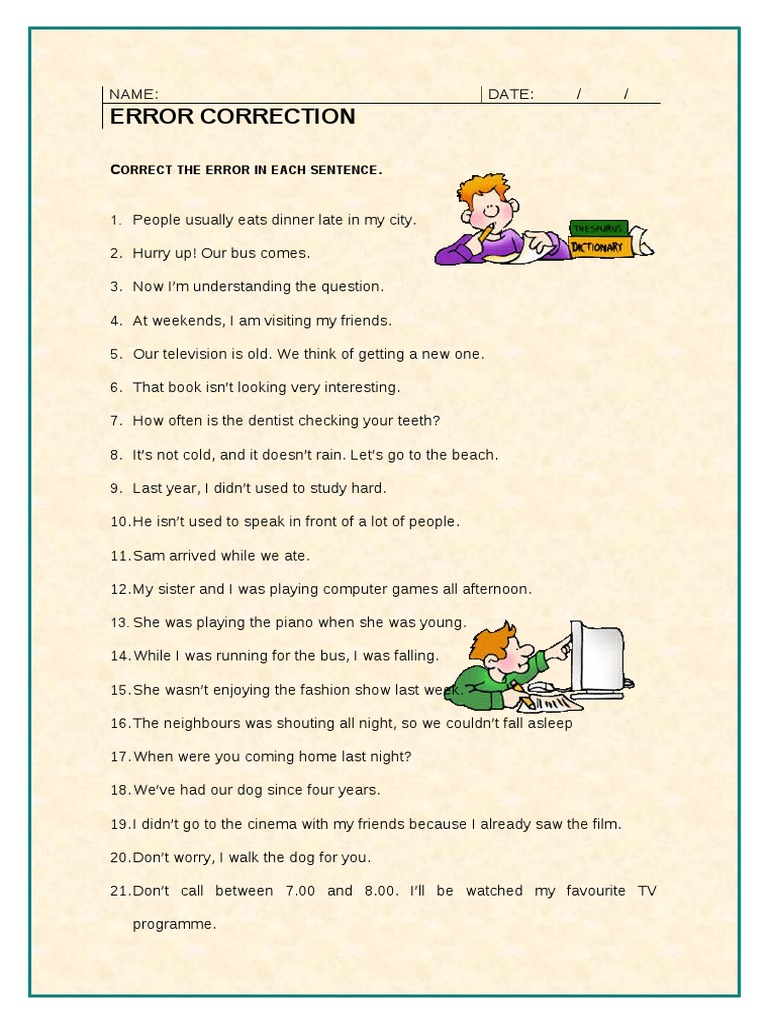 NAME:

DATE: / /

ERROR CORRECTION

CORRECT THE ERROR IN EACH SENTENCE.

THESAURUS

DICTIONARY

1. People usually eats dinner late in my city.

2. Hurry up! Our bus comes.

3. Now I'm understanding the question.

4. At weekends, I am visiting my friends.

5. Our television is old. We think of getting a new one.

6. That book isn't looking very interesting.

7. How often is the dentist checking your teeth?

8. It's not cold, and it doesn't rain. Let's go to the beach.

9. Last year, I didn't used to study hard.

10. He isn't used to speak in front of a lot of people.

11. Sam arrived while we ate.

12. My sister and I was playing computer games all afternoon.

13. She was playing the piano when she was young.

14. While I was running for the bus, I was falling.

15. She wasn't enjoying the fashion show last week.

16. The neighbours was shouting all night, so we couldn't fall asleep

17. When were you coming home last night?

18. We've had our dog since four years.

19. I didn't go to the cinema with my friends because I already saw the film.

20. Don't worry, I walk the dog for you.

21. Don't call between 7.00 and 8.00. I'll be watched my favourite TV programme.